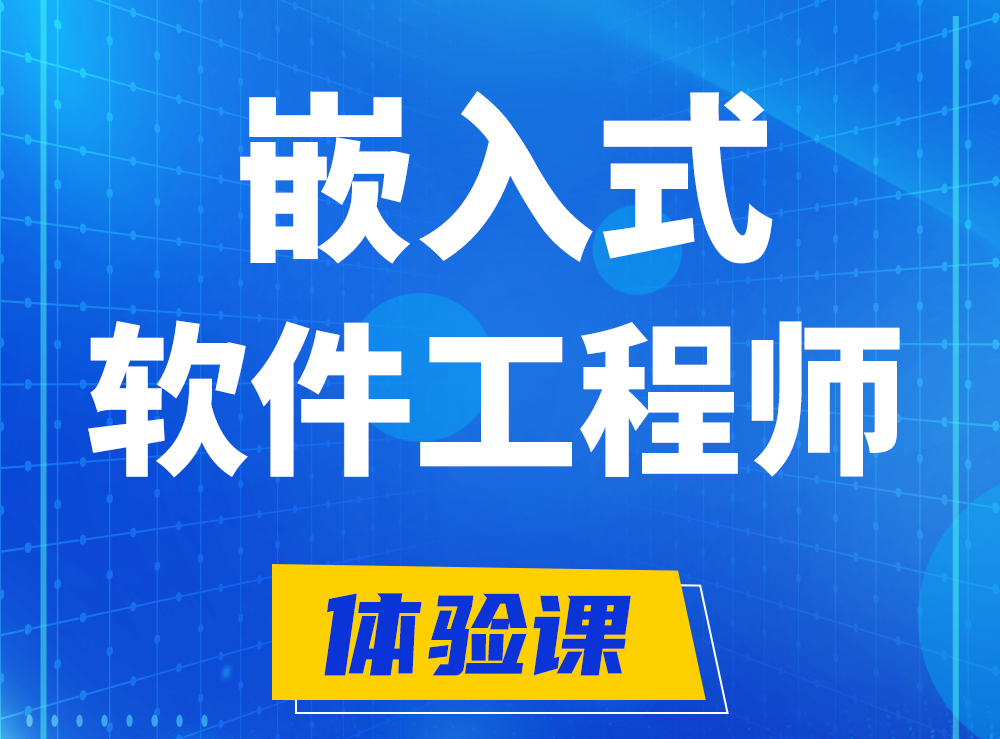 嵌入式
软件工程师

体验课